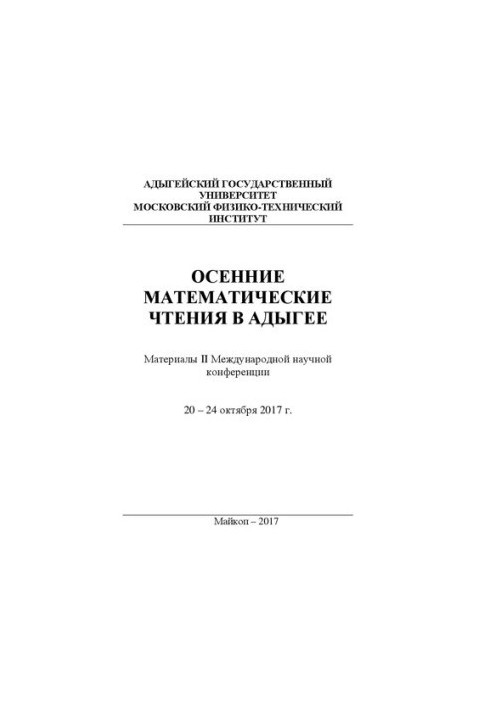 АДЫГЕЙСКИЙ ГОСУДАРСТВЕННЫЙ УНИВЕРСИТЕТ
МОСКОВСКИЙ ФИЗИКО-ТЕХНИЧЕСКИЙ ИНСТИТУТ

ОСЕННИЕ МАТЕМАТИЧЕСКИЕ ЧТЕНИЯ В АДЫГЕЕ

Материалы II Международной научной конференции

20 – 24 октября 2017 г.

Майкоп – 2017